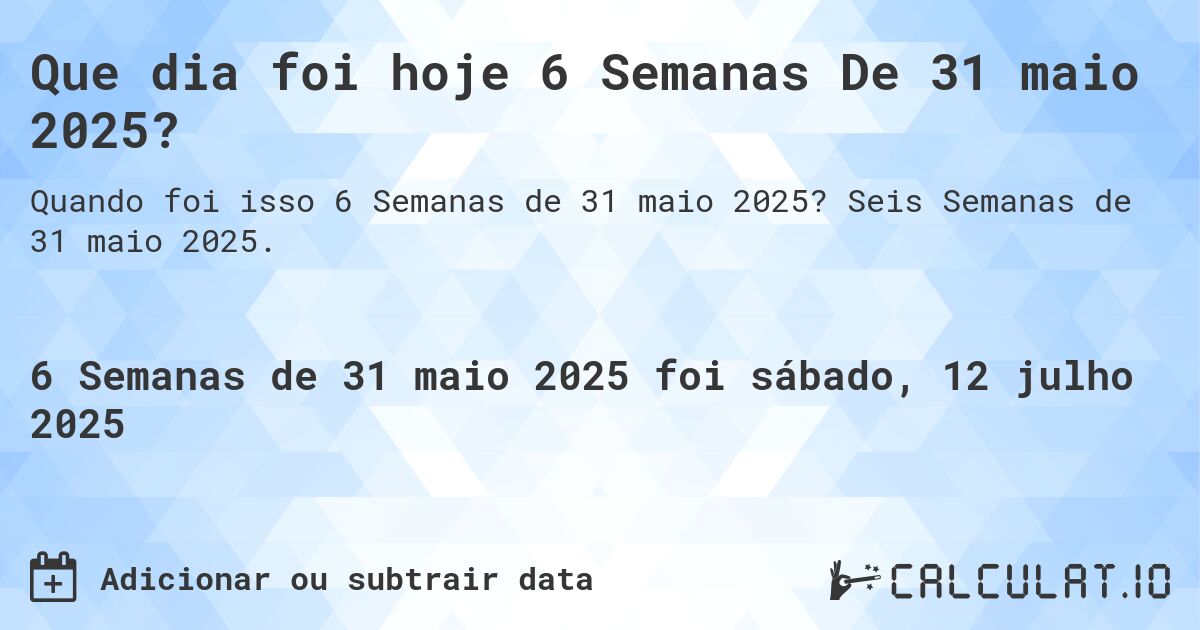 Que dia foi hoje 6 Semanas De 31 maio 2025?

Quando foi isso 6 Semanas de 31 maio 2025? Seis Semanas de 31 maio 2025.

6 Semanas de 31 maio 2025 foi sábado, 12 julho 2025

Adicionar ou subtrair data

CALCULAT.IO